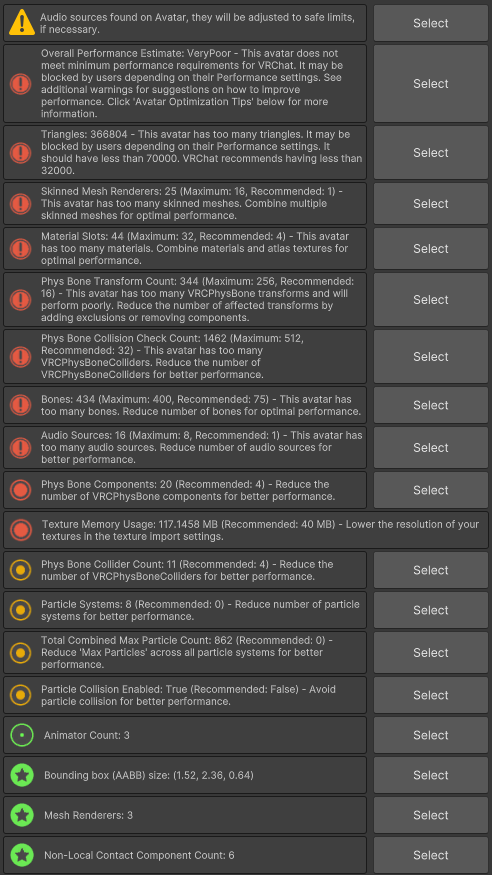 Audio sources found on Avatar, they will be adjusted to safe limits, if necessary.
Select

Overall Performance Estimate: VeryPoor - This avatar does not meet minimum performance requirements for VRChat. It may be blocked by users depending on their Performance settings. See additional warnings for suggestions on how to improve performance. Click 'Avatar Optimization Tips' below for more information.
Select

Triangles: 366804 - This avatar has too many triangles. It may be blocked by users depending on their Performance settings. It should have less than 70000. VRChat recommends having less than 32000.
Select

Skinned Mesh Renderers: 25 (Maximum: 16, Recommended: 1) - This avatar has too many skinned meshes. Combine multiple skinned meshes for optimal performance.
Select

Material Slots: 44 (Maximum: 32, Recommended: 4) - This avatar has too many materials. Combine materials and atlas textures for optimal performance.
Select

Phys Bone Transform Count: 344 (Maximum: 256, Recommended: 16) - This avatar has too many VRCPhysBone transforms and will perform poorly. Reduce the number of affected transforms by adding exclusions or removing components.
Select

Phys Bone Collision Check Count: 1462 (Maximum: 512, Recommended: 32) - This avatar has too many VRCPhysBoneColliders. Reduce the number of VRCPhysBoneColliders for better performance.
Select

Bones: 434 (Maximum: 400, Recommended: 75) - This avatar has too many bones. Reduce number of bones for optimal performance.
Select

Audio Sources: 16 (Maximum: 8, Recommended: 1) - This avatar has too many audio sources. Reduce number of audio sources for better performance.
Select

Phys Bone Components: 20 (Recommended: 4) - Reduce the number of VRCPhysBone components for better performance.
Select

Texture Memory Usage: 117.1458 MB (Recommended: 40 MB) - Lower the resolution of your textures in the texture import settings.

Phys Bone Collider Count: 11 (Recommended: 4) - Reduce the number of VRCPhysBoneColliders for better performance.
Select

Particle Systems: 8 (Recommended: 0) - Reduce number of particle systems for better performance.
Select

Total Combined Max Particle Count: 862 (Recommended: 0) - Reduce 'Max Particles' across all particle systems for better performance.
Select

Particle Collision Enabled: True (Recommended: False) - Avoid particle collision for better performance.
Select

Animator Count: 3
Select

Bounding box (AABB) size: (1.52, 2.36, 0.64)
Select

Mesh Renderers: 3
Select

Non-Local Contact Component Count: 6
Select